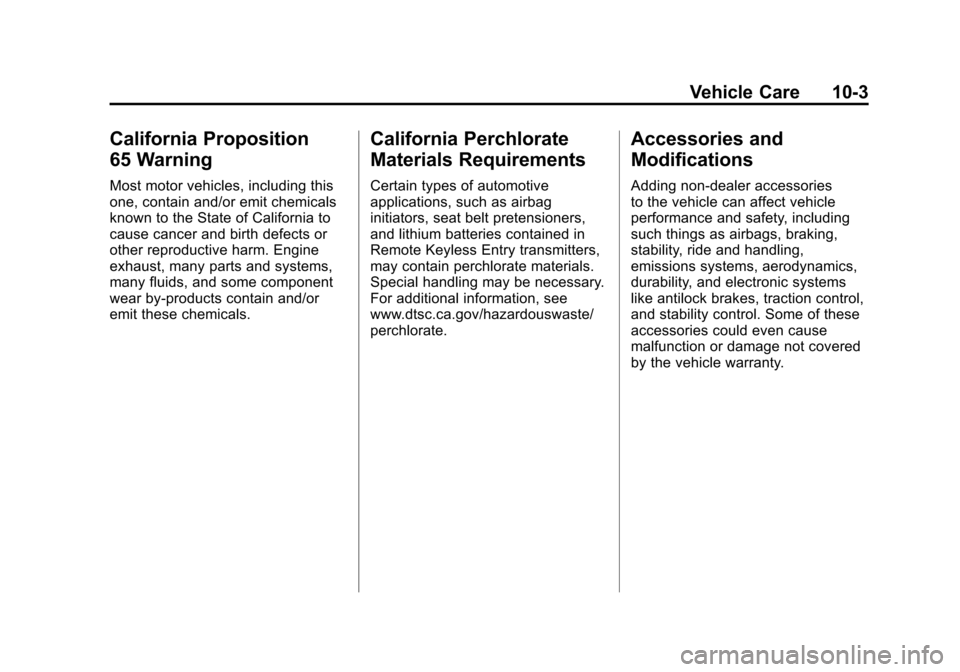 Vehicle Care 10-3

California Proposition 65 Warning

Most motor vehicles, including this one, contain and/or emit chemicals known to the State of California to cause cancer and birth defects or other reproductive harm. Engine exhaust, many parts and systems, many fluids, and some component wear by-products contain and/or emit these chemicals.

California Perchlorate Materials Requirements

Certain types of automotive applications, such as airbag initiators, seat belt pretensioners, and lithium batteries contained in Remote Keyless Entry transmitters, may contain perchlorate materials. Special handling may be necessary. For additional information, see www.dtsc.ca.gov/hazardouswaste/perchlorate.

Accessories and Modifications

Adding non-dealer accessories to the vehicle can affect vehicle performance and safety, including such things as airbags, braking, stability, ride and handling, emissions systems, aerodynamics, durability, and electronic systems like antilock brakes, traction control, and stability control. Some of these accessories could even cause malfunction or damage not covered by the vehicle warranty.

carmanualsonline.info